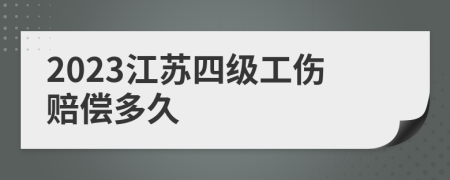 2023江苏四级工伤赔偿多久